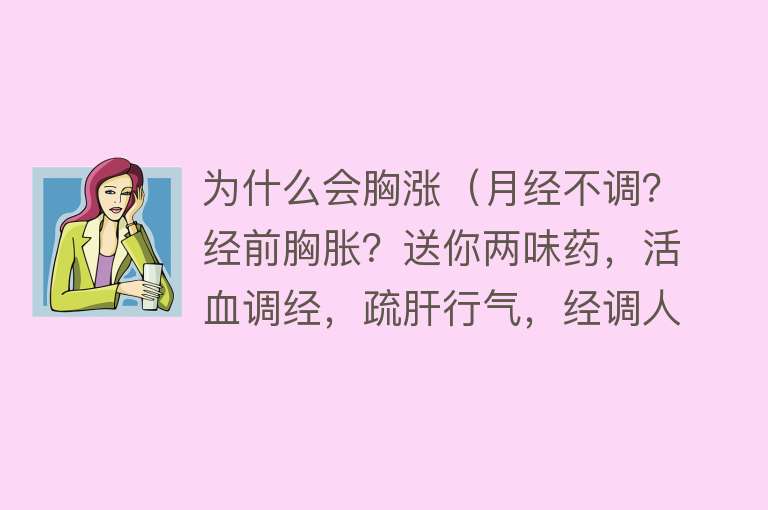 为什么会胸涨（月经不调？经前胸胀？送你两味药，活血调经，疏肝行气，经调人